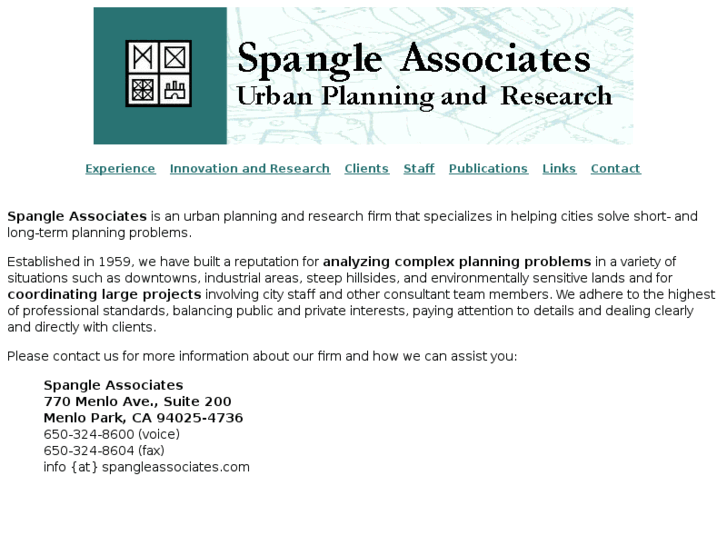 Spangle Associates
Urban Planning and Research

Experience Innovation and Research Clients Staff Publications Links Contact

Spangle Associates is an urban planning and research firm that specializes in helping cities solve short- and long-term planning problems.

Established in 1959, we have built a reputation for analyzing complex planning problems in a variety of situations such as downtowns, industrial areas, steep hillsides, and environmentally sensitive lands and for coordinating large projects involving city staff and other consultant team members. We adhere to the highest of professional standards, balancing public and private interests, paying attention to details and dealing clearly and directly with clients.

Please contact us for more information about our firm and how we can assist you:

Spangle Associates
770 Menlo Ave., Suite 200
Menlo Park, CA 94025-4736
650-324-8600 (voice)
650-324-8604 (fax)
info {at} spangleassociates.com